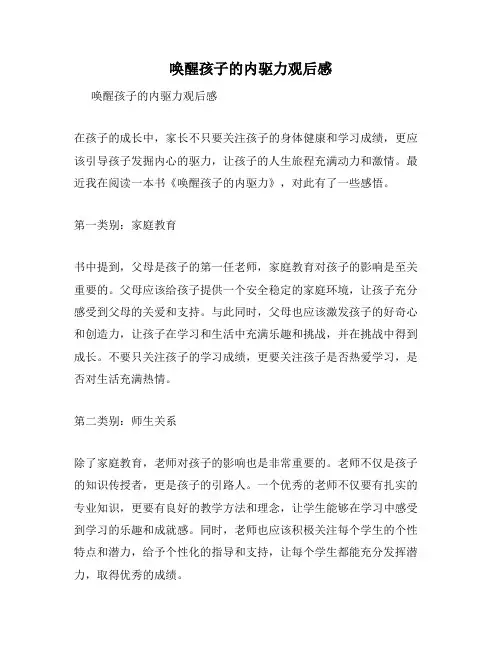 唤醒孩子的内驱力观后感

唤醒孩子的内驱力观后感

在孩子的成长中，家长不只要关注孩子的身体健康和学习成绩，更应该引导孩子发掘内心的驱力，让孩子的人生旅程充满动力和激情。最近我在阅读一本书《唤醒孩子的内驱力》，对此有了一些感悟。

第一类别：家庭教育

书中提到，父母是孩子的第一任老师，家庭教育对孩子的影响是至关重要的。父母应该给孩子提供一个安全稳定的家庭环境，让孩子充分感受到父母的关爱和支持。与此同时，父母也应该激发孩子的好奇心和创造力，让孩子在学习和生活中充满乐趣和挑战，并在挑战中得到成长。不要只关注孩子的学习成绩，更要关注孩子是否热爱学习，是否对生活充满热情。

第二类别：师生关系

除了家庭教育，老师对孩子的影响也是非常重要的。老师不仅是孩子的知识传授者，更是孩子的引路人。一个优秀的老师不仅要有扎实的专业知识，更要有良好的教学方法和理念，让学生能够在学习中感受到学习的乐趣和成就感。同时，老师也应该积极关注每个学生的个性特点和潜力，给予个性化的指导和支持，让每个学生都能充分发挥潜力，取得优秀的成绩。